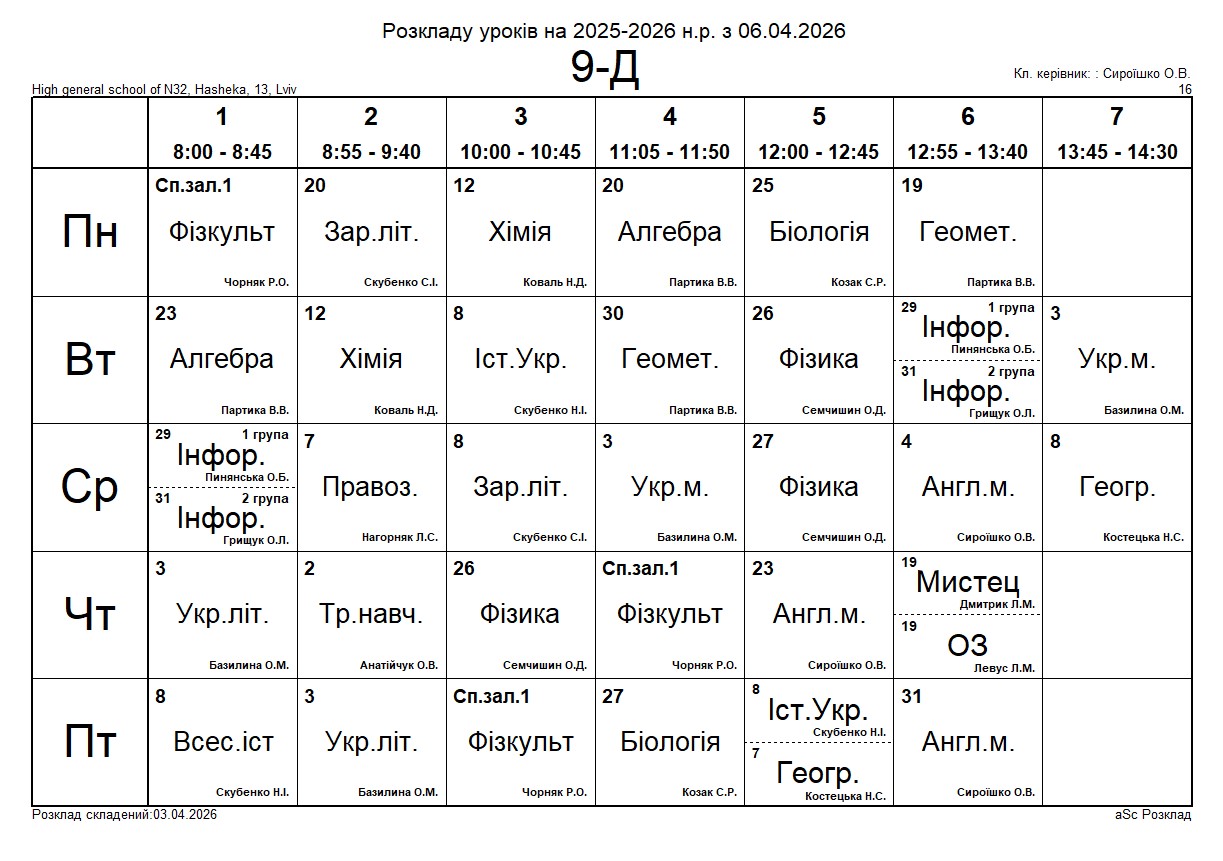 Розкладу уроків на 2025-2026 н.р. з 06.04.2026

9-Д

High general school of N32, Hasheka, 13, Lviv

Кл. керівник: : Сироїшко О.В.
16

|  | 1 8:00 - 8:45 | 2 8:55 - 9:40 | 3 10:00 - 10:45 | 4 11:05 - 11:50 | 5 12:00 - 12:45 | 6 12:55 - 13:40 | 7 13:45 - 14:30 |
|---|---|---|---|---|---|---|---|
| Пн | Сп.зал.1 Фізкульт Чорняк Р.О. | 20 Зар.літ. Скубенко С.І. | 12 Хімія Коваль Н.Д. | 20 Алгебра Партика В.В. | 25 Біологія Козак С.Р. | 19 Геомет. Партика В.В. |  |
| Вт | 23 Алгебра Партика В.В. | 12 Хімія Коваль Н.Д. | 8 Іст.Укр. Скубенко Н.І. | 30 Геомет. Партика В.В. | 26 Фізика Семчишин О.Д. | 29 1 група Інфор. Пинянська О.Б. 31 2 група Інфор. Грищук О.Л. | 3 Укр.м. Базилина О.М. |
| Ср | 29 1 група Інфор. Пинянська О.Б. 31 2 група Інфор. Грищук О.Л. | 7 Правоз. Нагорняк Л.С. | 8 Зар.літ. Скубенко С.І. | 3 Укр.м. Базилина О.М. | 27 Фізика Семчишин О.Д. | 4 Англ.м. Сироїшко О.В. | 8 Геогр. Костецька Н.С. |
| Чт | 3 Укр.літ. Базилина О.М. | 2 Тр.навч. Анатійчук О.В. | 26 Фізика Семчишин О.Д. | Сп.зал.1 Фізкульт Чорняк Р.О. | 23 Англ.м. Сироїшко О.В. | 19 Мистец Дмитрик Л.М. 19 ОЗ Левус Л.М. |  |
| Пт | 8 Всес.іст Скубенко Н.І. | 3 Укр.літ. Базилина О.М. | Сп.зал.1 Фізкульт Чорняк Р.О. | 27 Біологія Козак С.Р. | 8 Іст.Укр. Скубенко Н.І. 7 Геогр. Костецька Н.С. | 31 Англ.м. Сироїшко О.В. |  |

Розклад складений:03.04.2026

aSc Розклад